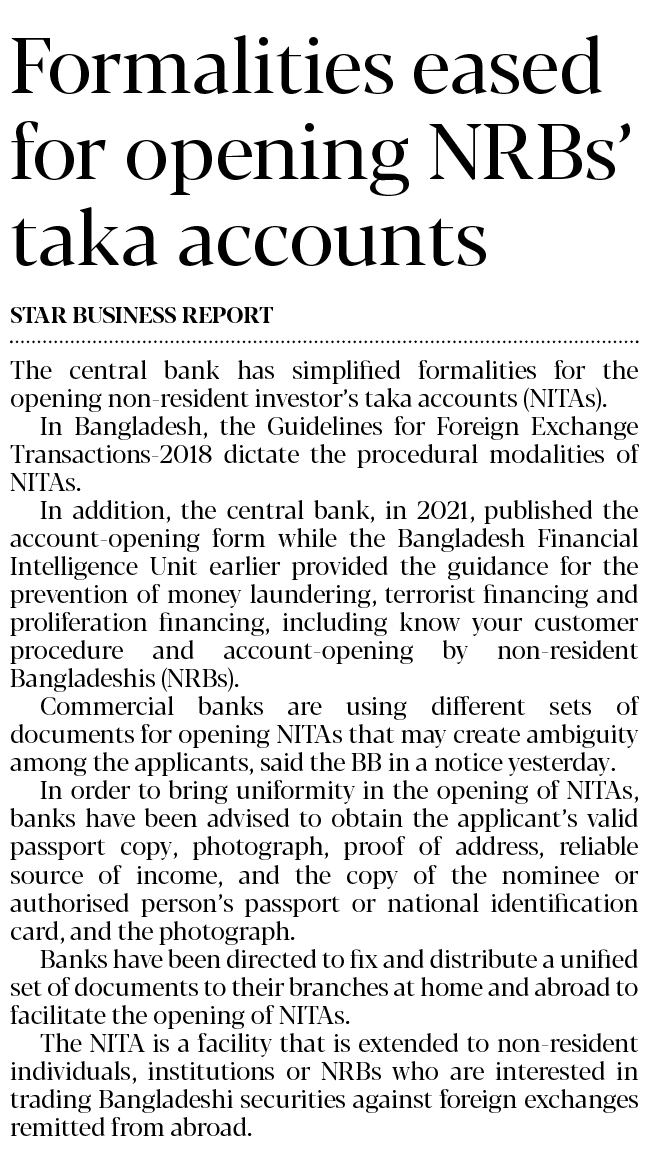 Formalities eased for opening NRBs' taka accounts

STAR BUSINESS REPORT

The central bank has simplified formalities for the opening non-resident investor's taka accounts (NITAs).

In Bangladesh, the Guidelines for Foreign Exchange Transactions-2018 dictate the procedural modalities of NITAs.

In addition, the central bank, in 2021, published the account-opening form while the Bangladesh Financial Intelligence Unit earlier provided the guidance for the prevention of money laundering, terrorist financing and proliferation financing, including know your customer procedure and account-opening by non-resident Bangladeshis (NRBs).

Commercial banks are using different sets of documents for opening NITAs that may create ambiguity among the applicants, said the BB in a notice yesterday.

In order to bring uniformity in the opening of NITAs, banks have been advised to obtain the applicant's valid passport copy, photograph, proof of address, reliable source of income, and the copy of the nominee or authorised person's passport or national identification card, and the photograph.

Banks have been directed to fix and distribute a unified set of documents to their branches at home and abroad to facilitate the opening of NITAs.

The NITA is a facility that is extended to non-resident individuals, institutions or NRBs who are interested in trading Bangladeshi securities against foreign exchanges remitted from abroad.